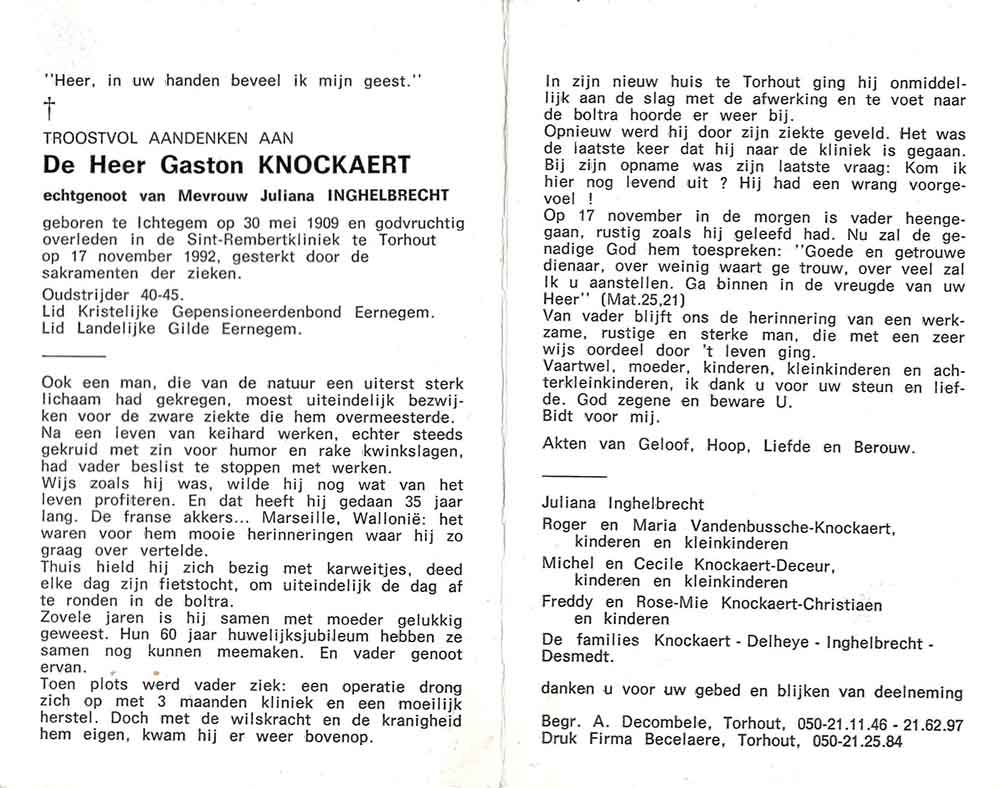 "Heer, in uw handen beveel ik mijn geest."

†

TROOSTVOL AANDENKEN AAN

De Heer Gaston KNOCKAERT

echtgenoot van Mevrouw Juliana INGHELBRECHT

geboren te Ichtegem op 30 mei 1909 en godvruchtig overleden in de Sint-Rembertkliniek te Torhout op 17 november 1992, gesterkt door de sakramenten der zieken.

Oudstrijder 40-45.
Lid Kristelijke Gepensioneerdenbond Eernegem.
Lid Landelijke Gilde Eernegem.

Ook een man, die van de natuur een uiterst sterk lichaam had gekregen, moest uiteindelijk bezwijken voor de zware ziekte die hem overmeesterde.
Na een leven van keihard werken, echter steeds gekruid met zin voor humor en rake kwinkslagen, had vader beslist te stoppen met werken.
Wijs zoals hij was, wilde hij nog wat van het leven profiteren. En dat heeft hij gedaan 35 jaar lang. De franse akkers... Marseille, Wallonië: het waren voor hem mooie herinneringen waar hij zo graag over vertelde.
Thuis hield hij zich bezig met karweitjes, deed elke dag zijn fietstocht, om uiteindelijk de dag af te ronden in de boltra.
Zovele jaren is hij samen met moeder gelukkig geweest. Hun 60 jaar huwelijksjubileum hebben ze samen nog kunnen meemaken. En vader genoot ervan.
Toen plots werd vader ziek: een operatie drong zich op met 3 maanden kliniek en een moeilijk herstel. Doch met de wilskracht en de kranigheid hem eigen, kwam hij er weer bovenop.

In zijn nieuw huis te Torhout ging hij onmiddellijk aan de slag met de afwerking en te voet naar de boltra hoorde er weer bij.
Opnieuw werd hij door zijn ziekte geveld. Het was de laatste keer dat hij naar de kliniek is gegaan.
Bij zijn opname was zijn laatste vraag: Kom ik hier nog levend uit ? Hij had een wrang voorgevoel !
Op 17 november in de morgen is vader heengegaan, rustig zoals hij geleefd had. Nu zal de genadige God hem toespreken: "Goede en getrouwe dienaar, over weinig waart ge trouw, over veel zal Ik u aanstellen. Ga binnen in de vreugde van uw Heer" (Mat.25,21)
Van vader blijft ons de herinnering van een werkzame, rustige en sterke man, die met een zeer wijs oordeel door 't leven ging.
Vaartwel, moeder, kinderen, kleinkinderen en achterkleinkinderen, ik dank u voor uw steun en liefde. God zegene en beware U.
Bidt voor mij.

Akten van Geloof, Hoop, Liefde en Berouw.

Juliana Inghelbrecht
Roger en Maria Vandenbussche-Knockaert, kinderen en kleinkinderen
Michel en Cecile Knockaert-Deceur, kinderen en kleinkinderen
Freddy en Rose-Mie Knockaert-Christiaen en kinderen
De families Knockaert - Delheye - Inghelbrecht - Desmedt.

danken u voor uw gebed en blijken van deelneming

Begr. A. Decombele, Torhout, 050-21.11.46 - 21.62.97
Druk Firma Becelaere, Torhout, 050-21.25.84